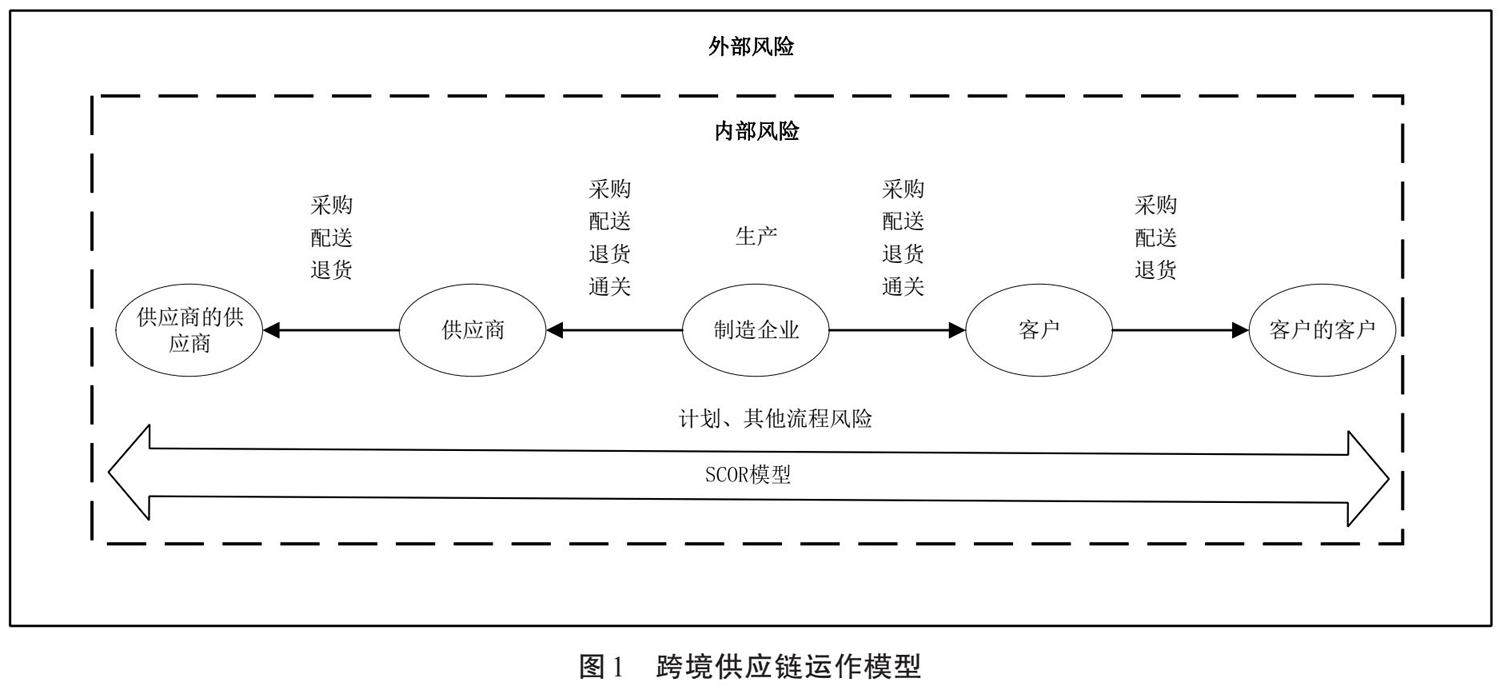 外部风险

内部风险

采购
配送
退货

采购
配送
退货
通关

生产

采购
配送
退货
通关

采购
配送
退货

供应商的供应商

供应商

制造企业

客户

客户的客户

计划、其他流程风险

SCOR模型

图1 跨境供应链运作模型